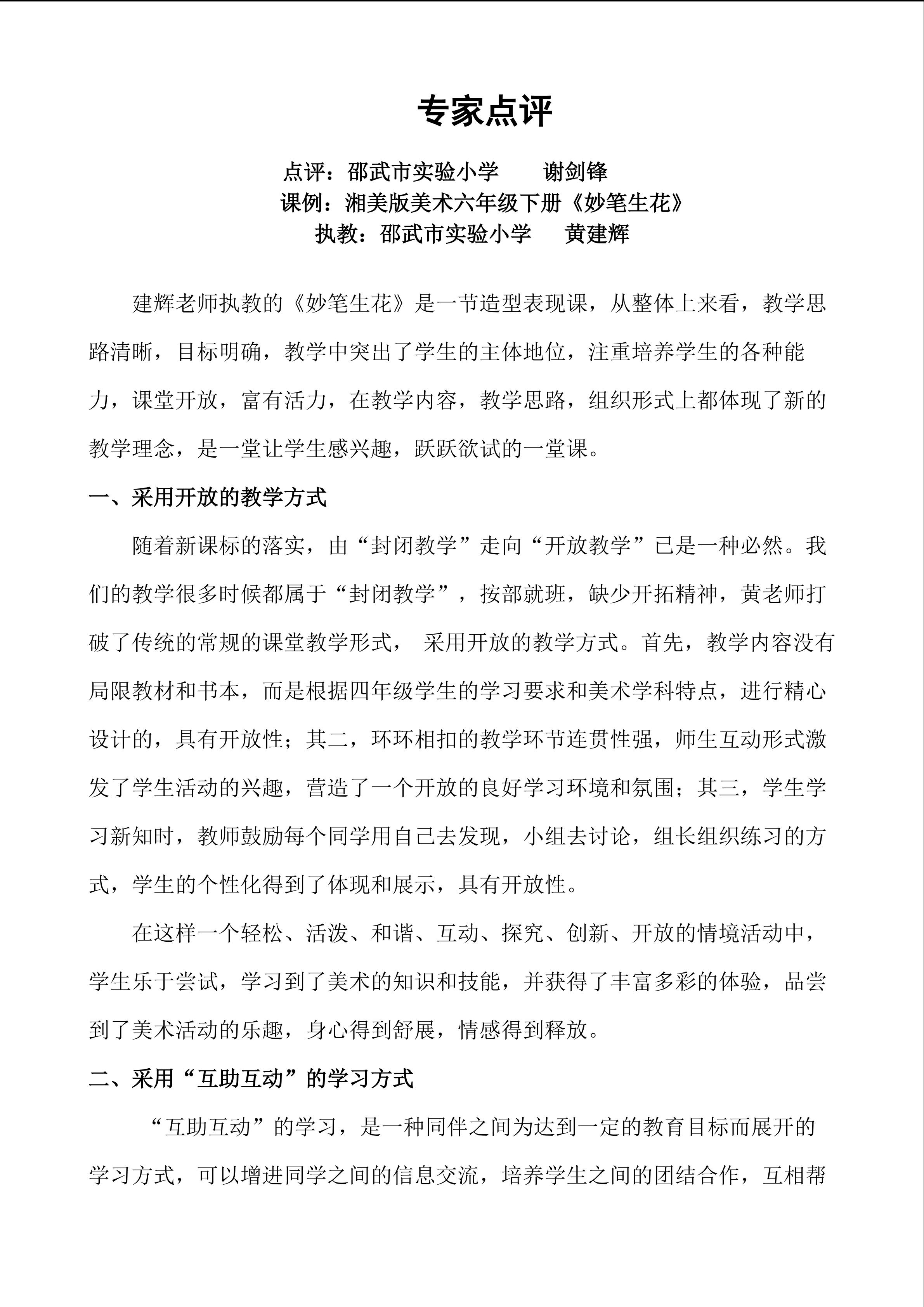 专家点评

点评：邵武市实验小学　谢剑锋
课例：湘美版美术六年级下册《妙笔生花》
执教：邵武市实验小学　黄建辉

建辉老师执教的《妙笔生花》是一节造型表现课，从整体上来看，教学思路清晰，目标明确，教学中突出了学生的主体地位，注重培养学生的各种能力，课堂开放，富有活力，在教学内容，教学思路，组织形式上都体现了新的教学理念，是一堂让学生感兴趣，跃跃欲试的一堂课。

一、采用开放的教学方式

随着新课标的落实，由“封闭教学”走向“开放教学”已是一种必然。我们的教学很多时候都属于“封闭教学”，按部就班，缺少开拓精神，黄老师打破了传统的常规的课堂教学形式，采用开放的教学方式。首先，教学内容没有局限教材和书本，而是根据四年级学生的学习要求和美术学科特点，进行精心设计的，具有开放性；其二，环环相扣的教学环节连贯性强，师生互动形式激发了学生活动的兴趣，营造了一个开放的良好学习环境和氛围；其三，学生学习新知时，教师鼓励每个同学用自己去发现，小组去讨论，组长组织练习的方式，学生的个性化得到了体现和展示，具有开放性。

在这样一个轻松、活泼、和谐、互动、探究、创新、开放的情境活动中，学生乐于尝试，学习到了美术的知识和技能，并获得了丰富多彩的体验，品尝到了美术活动的乐趣，身心得到舒展，情感得到释放。

二、采用“互助互动”的学习方式

“互助互动”的学习，是一种同伴之间为达到一定的教育目标而展开的学习方式，可以增进同学之间的信息交流，培养学生之间的团结合作，互相帮